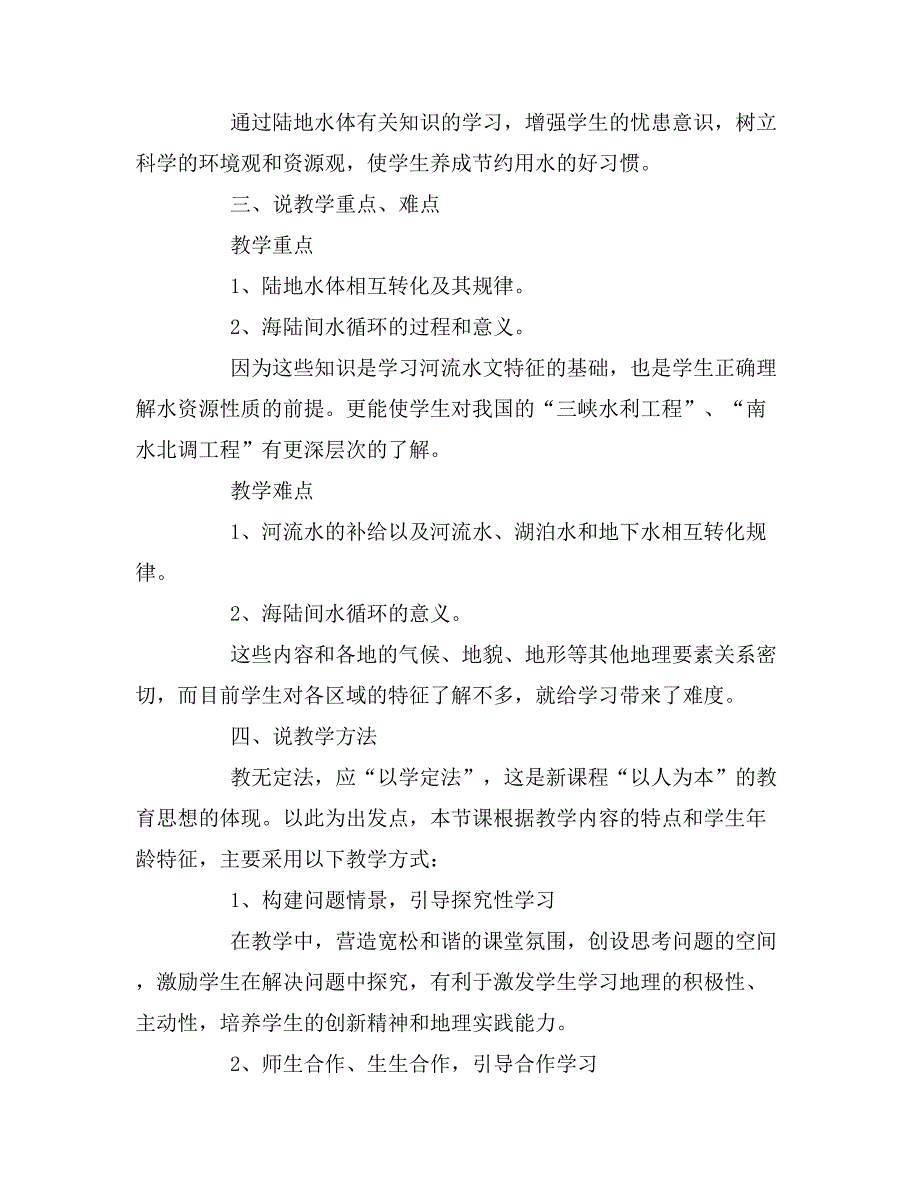 通过陆地水体有关知识的学习，增强学生的忧患意识，树立科学的环境观和资源观，使学生养成节约用水的好习惯。

三、说教学重点、难点

教学重点

1、陆地水体相互转化及其规律。

2、海陆间水循环的过程和意义。

因为这些知识是学习河流水文特征的基础，也是学生正确理解水资源性质的前提。更能使学生对我国的“三峡水利工程”、“南水北调工程”有更深层次的了解。

教学难点

1、河流水的补给以及河流水、湖泊水和地下水相互转化规律。

2、海陆间水循环的意义。

这些内容和各地的气候、地貌、地形等其他地理要素关系密切，而目前学生对各区域的特征了解不多，就给学习带来了难度。

四、说教学方法

教无定法，应“以学定法”，这是新课程“以人为本”的教育思想的体现。以此为出发点，本节课根据教学内容的特点和学生年龄特征，主要采用以下教学方式：

1、构建问题情景，引导探究性学习

在教学中，营造宽松和谐的课堂氛围，创设思考问题的空间，激励学生在解决问题中探究，有利于激发学生学习地理的积极性、主动性，培养学生的创新精神和地理实践能力。

2、师生合作、生生合作，引导合作学习